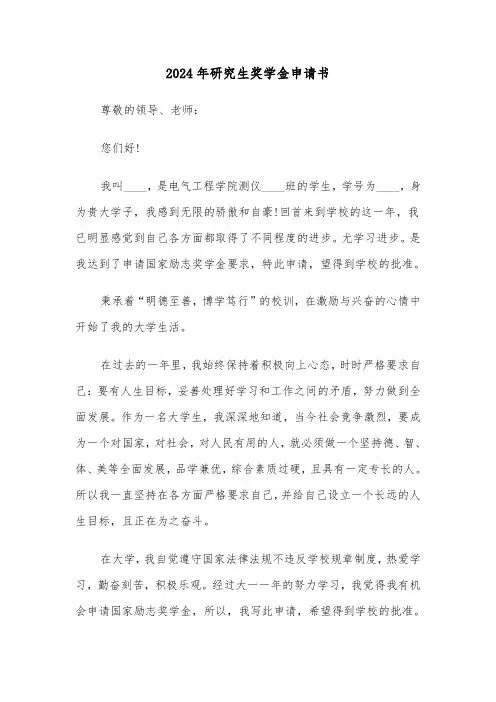 2024年研究生奖学金申请书

尊敬的领导、老师：

您们好!

我叫____，是电气工程学院测仪____班的学生，学号为____，身为贵大学子，我感到无限的骄傲和自豪!回首来到学校的这一年，我已明显感觉到自己各方面都取得了不同程度的进步。尤学习进步。是我达到了申请国家励志奖学金要求，特此申请，望得到学校的批准。

秉承着“明德至善，博学笃行”的校训，在激励与兴奋的心情中开始了我的大学生活。

在过去的一年里，我始终保持着积极向上心态，时时严格要求自己：要有人生目标，妥善处理好学习和工作之间的矛盾，努力做到全面发展。作为一名大学生，我深深地知道，当今社会竞争激烈，要成为一个对国家，对社会，对人民有用的人，就必须做一个坚持德、智、体、美等全面发展，品学兼优，综合素质过硬，且具有一定专长的人。所以我一直坚持在各方面严格要求自己，并给自己设立一个长远的人生目标，且正在为之奋斗。

在大学，我自觉遵守国家法律法规不违反学校规章制度，热爱学习，勤奋刻苦，积极乐观。经过大一一年的努力学习，我觉得我有机会申请国家励志奖学金，所以，我写此申请，希望得到学校的批准。